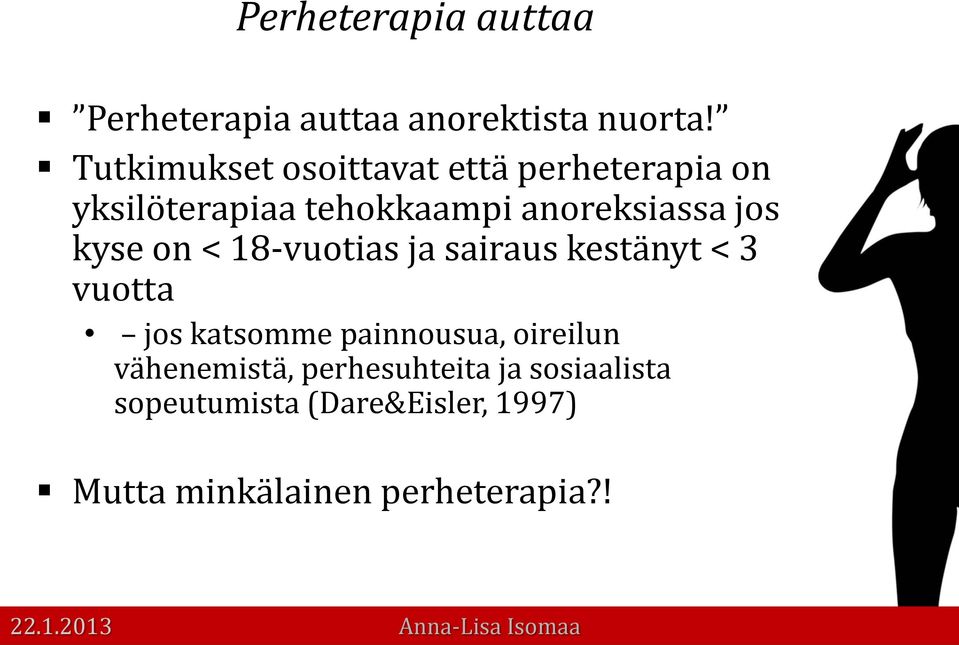 Perheterapia auttaa

▪ ”Perheterapia auttaa anorektista nuorta!”
▪ Tutkimukset osoittavat että perheterapia on yksilöterapiaa tehokkaampi anoreksiassa jos kyse on < 18-vuotias ja sairaus kestänyt < 3 vuotta
• – jos katsomme painnousua, oireilun vähenemistä, perhesuhteita ja sosiaalista sopeutumista (Dare&Eisler, 1997)

▪ Mutta minkälainen perheterapia?!

22.1.2013 Anna-Lisa Isomaa